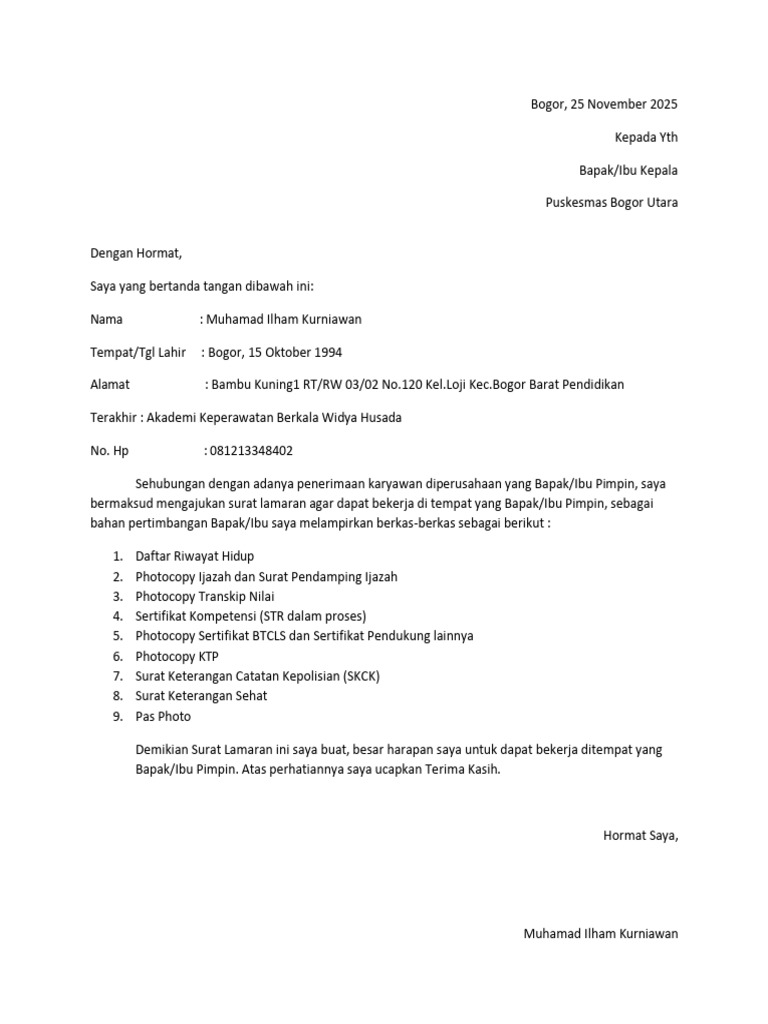 Bogor, 25 November 2025

Kepada Yth

Bapak/Ibu Kepala

Puskesmas Bogor Utara

Dengan Hormat,

Saya yang bertanda tangan dibawah ini:

Nama : Muhamad Ilham Kurniawan

Tempat/Tgl Lahir : Bogor, 15 Oktober 1994

Alamat : Bambu Kuning1 RT/RW 03/02 No.120 Kel.Loji Kec.Bogor Barat Pendidikan

Terakhir : Akademi Keperawatan Berkala Widya Husada

No. Hp : 081213348402

Sehubungan dengan adanya penerimaan karyawan diperusahaan yang Bapak/Ibu Pimpin, saya bermaksud mengajukan surat lamaran agar dapat bekerja di tempat yang Bapak/Ibu Pimpin, sebagai bahan pertimbangan Bapak/Ibu saya melampirkan berkas-berkas sebagai berikut :

1. Daftar Riwayat Hidup
2. Photocopy Ijazah dan Surat Pendamping Ijazah
3. Photocopy Transkip Nilai
4. Sertifikat Kompetensi (STR dalam proses)
5. Photocopy Sertifikat BTCLS dan Sertifikat Pendukung lainnya
6. Photocopy KTP
7. Surat Keterangan Catatan Kepolisian (SKCK)
8. Surat Keterangan Sehat
9. Pas Photo

Demikian Surat Lamaran ini saya buat, besar harapan saya untuk dapat bekerja ditempat yang Bapak/Ibu Pimpin. Atas perhatiannya saya ucapkan Terima Kasih.

Hormat Saya,

Muhamad Ilham Kurniawan